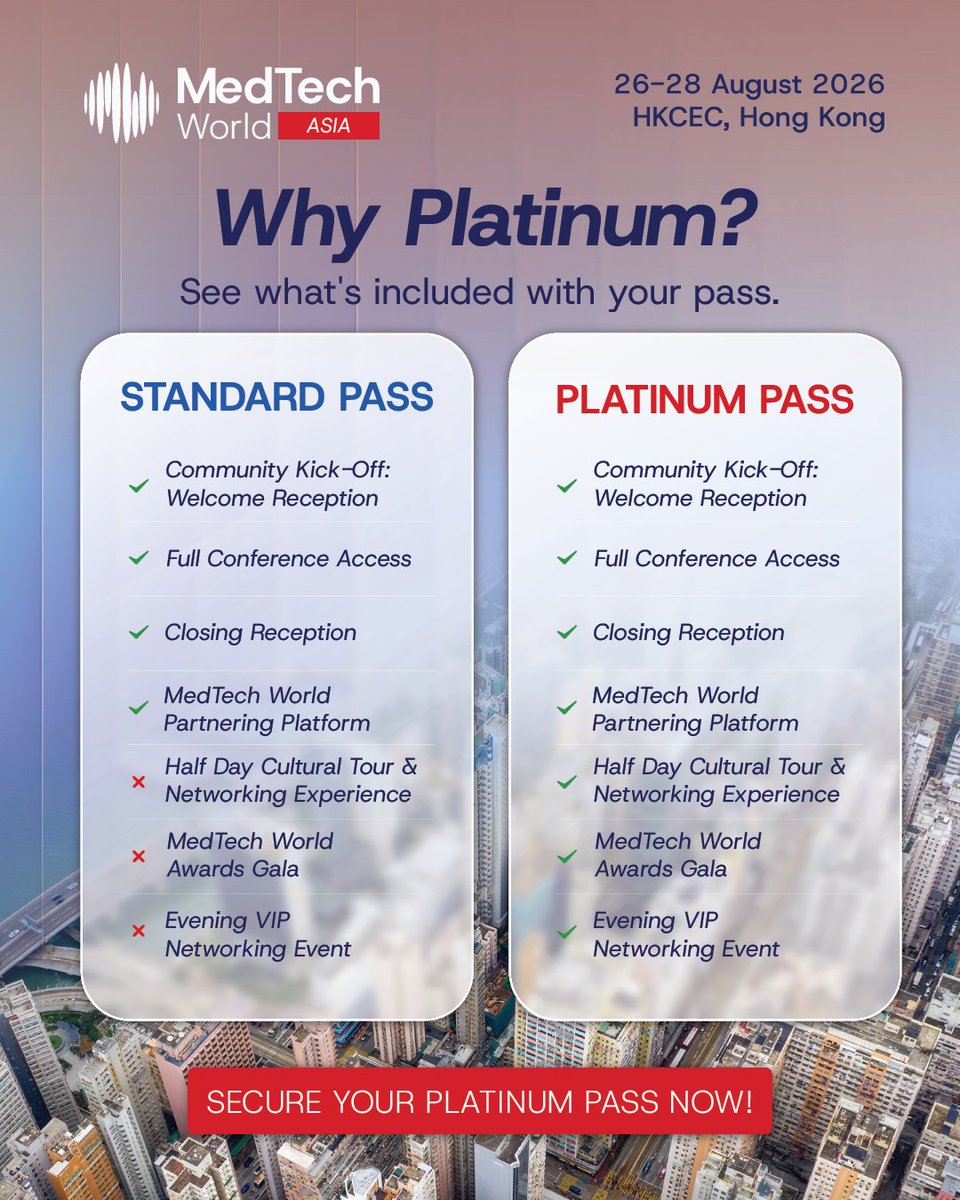 MedTech World ASIA

26-28 August 2026
HKCEC, Hong Kong

Why Platinum?

See what's included with your pass.

STANDARD PASS

✓ Community Kick-Off: Welcome Reception
✓ Full Conference Access
✓ Closing Reception
✓ MedTech World Partnering Platform
× Half Day Cultural Tour & Networking Experience
× MedTech World Awards Gala
× Evening VIP Networking Event

PLATINUM PASS

✓ Community Kick-Off: Welcome Reception
✓ Full Conference Access
✓ Closing Reception
✓ MedTech World Partnering Platform
✓ Half Day Cultural Tour & Networking Experience
✓ MedTech World Awards Gala
✓ Evening VIP Networking Event

SECURE YOUR PLATINUM PASS NOW!